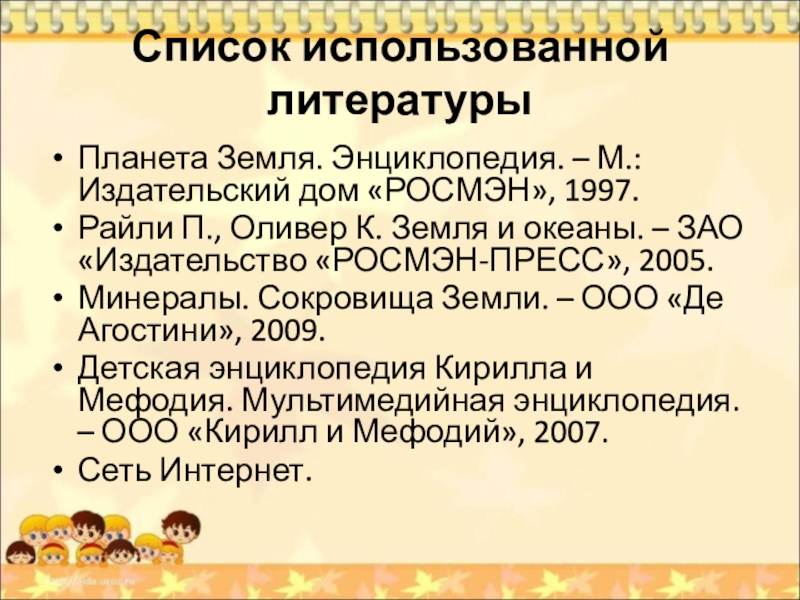 Список использованной литературы

• Планета Земля. Энциклопедия. – М.: Издательский дом «РОСМЭН», 1997.
• Райли П., Оливер К. Земля и океаны. – ЗАО «Издательство «РОСМЭН-ПРЕСС», 2005.
• Минералы. Сокровища Земли. – ООО «Де Агостини», 2009.
• Детская энциклопедия Кирилла и Мефодия. Мультимедийная энциклопедия. – ООО «Кирилл и Мефодий», 2007.
• Сеть Интернет.